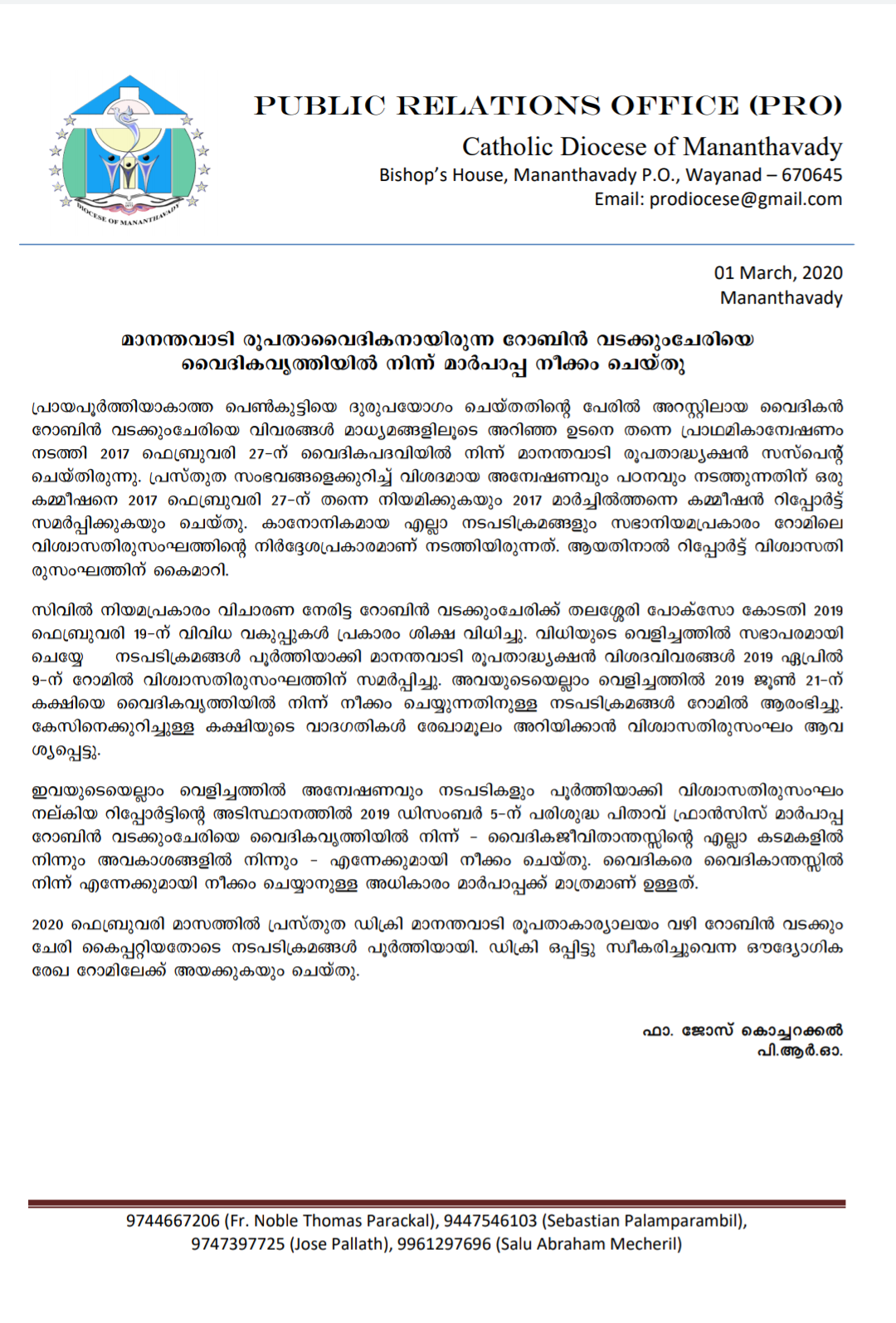 DIOCESE OF MANANTHAVADY

PUBLIC RELATIONS OFFICE (PRO)

Catholic Diocese of Mananthavady
Bishop's House, Mananthavady P.O., Wayanad – 670645
Email: prodiocese@gmail.com

01 March, 2020
Mananthavady

മാനന്തവാടി രൂപതാവൈദികനായിരുന്ന റോബിൻ വടക്കുംചേരിയെ വൈദികവൃത്തിയിൽ നിന്ന് മാർപാപ്പ നീക്കം ചെയ്തു

പ്രായപൂർത്തിയാകാത്ത പെൺകുട്ടിയെ ദുരുപയോഗം ചെയ്തതിന്റെ പേരിൽ അറസ്റ്റിലായ വൈദികൻ റോബിൻ വടക്കുംചേരിയെ വിവരങ്ങൾ മാധ്യമങ്ങളിലൂടെ അറിഞ്ഞ ഉടനെ തന്നെ പ്രാഥമികാന്വേഷണം നടത്തി 2017 ഫെബ്രുവരി 27-ന് വൈദികപദവിയിൽ നിന്ന് മാനന്തവാടി രൂപതാദ്ധ്യക്ഷൻ സസ്പെന്റ് ചെയ്തിരുന്നു. പ്രസ്തുത സംഭവങ്ങളെക്കുറിച്ച് വിശദമായ അന്വേഷണവും പഠനവും നടത്തുന്നതിന് ഒരു കമ്മീഷനെ 2017 ഫെബ്രുവരി 27-ന് തന്നെ നിയമിക്കുകയും 2017 മാർച്ചിൽത്തന്നെ കമ്മീഷൻ റിപ്പോർട്ട് സമർപ്പിക്കുകയും ചെയ്തു. കാനോനികമായ എല്ലാ നടപടിക്രമങ്ങളും സഭാനിയമപ്രകാരം റോമിലെ വിശ്വാസതിരുസംഘത്തിന്റെ നിർദ്ദേശപ്രകാരമാണ് നടത്തിയിരുന്നത്. ആയതിനാൽ റിപ്പോർട്ട് വിശ്വാസതിരുസംഘത്തിന് കൈമാറി.

സിവിൽ നിയമപ്രകാരം വിചാരണ നേരിട്ട റോബിൻ വടക്കുംചേരിക്ക് തലശ്ശേരി പോക്സോ കോടതി 2019 ഫെബ്രുവരി 19-ന് വിവിധ വകുപ്പുകൾ പ്രകാരം ശിക്ഷ വിധിച്ചു. വിധിയുടെ വെളിച്ചത്തിൽ സഭാപരമായി ചെയ്യേ നടപടിക്രമങ്ങൾ പൂർത്തിയാക്കി മാനന്തവാടി രൂപതാദ്ധ്യക്ഷൻ വിശദവിവരങ്ങൾ 2019 ഏപ്രിൽ 9-ന് റോമിൽ വിശ്വാസതിരുസംഘത്തിന് സമർപ്പിച്ചു. അവയുടെയെല്ലാം വെളിച്ചത്തിൽ 2019 ജൂൺ 21-ന് കക്ഷിയെ വൈദികവൃത്തിയിൽ നിന്ന് നീക്കം ചെയ്യുന്നതിനുള്ള നടപടിക്രമങ്ങൾ റോമിൽ ആരംഭിച്ചു. കേസിനെക്കുറിച്ചുള്ള കക്ഷിയുടെ വാദഗതികൾ രേഖാമൂലം അറിയിക്കാൻ വിശ്വാസതിരുസംഘം ആവശ്യപ്പെട്ടു.

ഇവയുടെയെല്ലാം വെളിച്ചത്തിൽ അന്വേഷണവും നടപടികളും പൂർത്തിയാക്കി വിശ്വാസതിരുസംഘം നല്കിയ റിപ്പോർട്ടിന്റെ അടിസ്ഥാനത്തിൽ 2019 ഡിസംബർ 5-ന് പരിശുദ്ധ പിതാവ് ഫ്രാൻസിസ് മാർപാപ്പ റോബിൻ വടക്കുംചേരിയെ വൈദികവൃത്തിയിൽ നിന്ന് - വൈദികജീവിതാന്തസ്സിന്റെ എല്ലാ കടമകളിൽ നിന്നും അവകാശങ്ങളിൽ നിന്നും - എന്നേക്കുമായി നീക്കം ചെയ്തു. വൈദികരെ വൈദികാന്തസ്സിൽ നിന്ന് എന്നേക്കുമായി നീക്കം ചെയ്യാനുള്ള അധികാരം മാർപാപ്പക്ക് മാത്രമാണ് ഉള്ളത്.

2020 ഫെബ്രുവരി മാസത്തിൽ പ്രസ്തുത ഡിക്രി മാനന്തവാടി രൂപതാകാര്യാലയം വഴി റോബിൻ വടക്കുംചേരി കൈപ്പറ്റിയതോടെ നടപടിക്രമങ്ങൾ പൂർത്തിയായി. ഡിക്രി ഒപ്പിട്ടു സ്വീകരിച്ചുവെന്ന ഔദ്യോഗിക രേഖ റോമിലേക്ക് അയക്കുകയും ചെയ്തു.

ഫാ. ജോസ് കൊച്ചറക്കൽ
പി.ആർ.ഓ.

9744667206 (Fr. Noble Thomas Parackal), 9447546103 (Sebastian Palamparambil), 9747397725 (Jose Pallath), 9961297696 (Salu Abraham Mecheril)